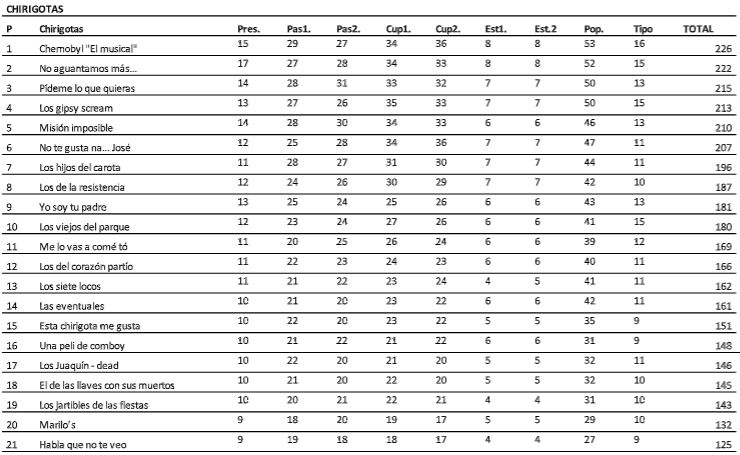 CHIRIGOTAS

| P | Chirigotas | Pres. | Pas1. | Pas2. | Cup1. | Cup2. | Est1. | Est.2 | Pop. | Tipo | TOTAL |
|---|---|---|---|---|---|---|---|---|---|---|---|
| 1 | Chernobyl "El musical" | 15 | 29 | 27 | 34 | 36 | 8 | 8 | 53 | 16 | 226 |
| 2 | No aguantamos más... | 17 | 27 | 28 | 34 | 33 | 8 | 8 | 52 | 15 | 222 |
| 3 | Pídeme lo que quieras | 14 | 28 | 31 | 33 | 32 | 7 | 7 | 50 | 13 | 215 |
| 4 | Los gipsy scream | 13 | 27 | 26 | 35 | 33 | 7 | 7 | 50 | 15 | 213 |
| 5 | Misión imposible | 14 | 28 | 30 | 34 | 33 | 6 | 6 | 46 | 13 | 210 |
| 6 | No te gusta na... José | 12 | 25 | 28 | 34 | 36 | 7 | 7 | 47 | 11 | 207 |
| 7 | Los hijos del carota | 11 | 28 | 27 | 31 | 30 | 7 | 7 | 44 | 11 | 196 |
| 8 | Los de la resistencia | 12 | 24 | 26 | 30 | 29 | 7 | 7 | 42 | 10 | 187 |
| 9 | Yo soy tu padre | 13 | 25 | 24 | 25 | 26 | 6 | 6 | 43 | 13 | 181 |
| 10 | Los viejos del parque | 12 | 23 | 24 | 27 | 26 | 6 | 6 | 41 | 15 | 180 |
| 11 | Me lo vas a comé tó | 11 | 20 | 25 | 26 | 24 | 6 | 6 | 39 | 12 | 169 |
| 12 | Los del corazón partío | 11 | 22 | 23 | 24 | 23 | 6 | 6 | 40 | 11 | 166 |
| 13 | Los siete locos | 11 | 21 | 22 | 23 | 24 | 4 | 5 | 41 | 11 | 162 |
| 14 | Las eventuales | 10 | 21 | 20 | 23 | 22 | 6 | 6 | 42 | 11 | 161 |
| 15 | Esta chirigota me gusta | 10 | 22 | 20 | 23 | 22 | 5 | 5 | 35 | 9 | 151 |
| 16 | Una peli de comboy | 10 | 21 | 22 | 21 | 22 | 6 | 6 | 31 | 9 | 148 |
| 17 | Los Juaquín - dead | 10 | 22 | 20 | 21 | 20 | 5 | 5 | 32 | 11 | 146 |
| 18 | El de las llaves con sus muertos | 10 | 21 | 20 | 22 | 20 | 5 | 5 | 32 | 10 | 145 |
| 19 | Los jartibles de las fiestas | 10 | 20 | 21 | 22 | 21 | 4 | 4 | 31 | 10 | 143 |
| 20 | Marilo's | 9 | 18 | 20 | 19 | 17 | 5 | 5 | 29 | 10 | 132 |
| 21 | Habla que no te veo | 9 | 19 | 18 | 18 | 17 | 4 | 4 | 27 | 9 | 125 |